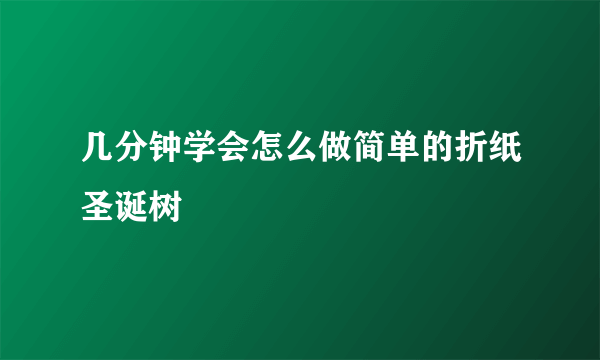 几分钟学会怎么做简单的折纸圣诞树